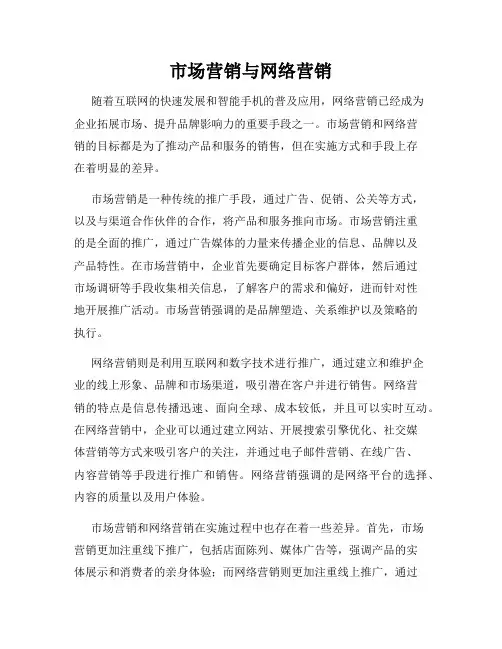 市场营销与网络营销

随着互联网的快速发展和智能手机的普及应用，网络营销已经成为企业拓展市场、提升品牌影响力的重要手段之一。市场营销和网络营销的目标都是为了推动产品和服务的销售，但在实施方式和手段上存在着明显的差异。

市场营销是一种传统的推广手段，通过广告、促销、公关等方式，以及与渠道合作伙伴的合作，将产品和服务推向市场。市场营销注重的是全面的推广，通过广告媒体的力量来传播企业的信息、品牌以及产品特性。在市场营销中，企业首先要确定目标客户群体，然后通过市场调研等手段收集相关信息，了解客户的需求和偏好，进而针对性地开展推广活动。市场营销强调的是品牌塑造、关系维护以及策略的执行。

网络营销则是利用互联网和数字技术进行推广，通过建立和维护企业的线上形象、品牌和市场渠道，吸引潜在客户并进行销售。网络营销的特点是信息传播迅速、面向全球、成本较低，并且可以实时互动。在网络营销中，企业可以通过建立网站、开展搜索引擎优化、社交媒体营销等方式来吸引客户的关注，并通过电子邮件营销、在线广告、内容营销等手段进行推广和销售。网络营销强调的是网络平台的选择、内容的质量以及用户体验。

市场营销和网络营销在实施过程中也存在着一些差异。首先，市场营销更加注重线下推广，包括店面陈列、媒体广告等，强调产品的实体展示和消费者的亲身体验；而网络营销则更加注重线上推广，通过